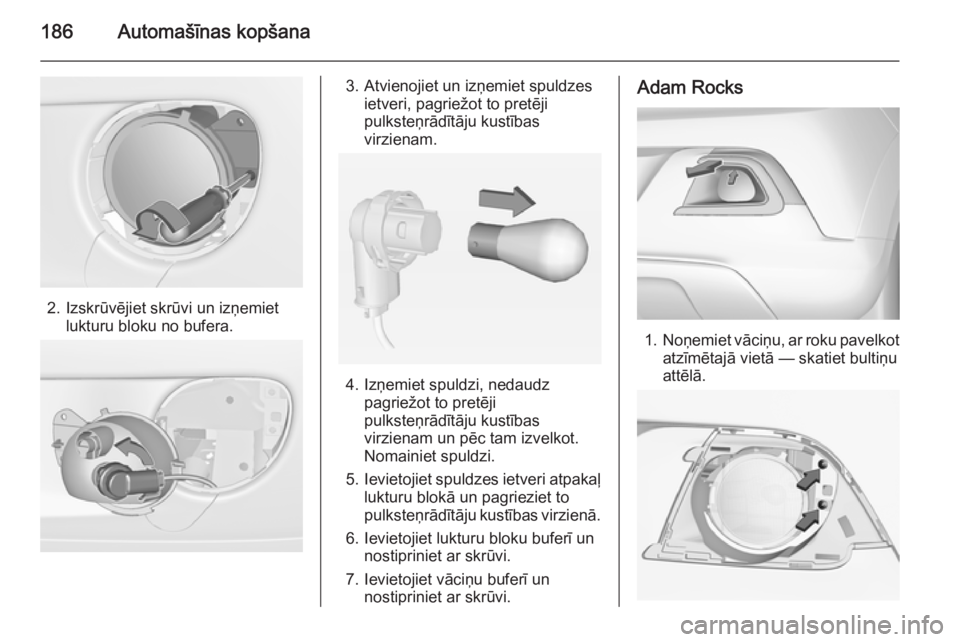 186 Automašīnas kopšana

2. Izskrūvējiet skrūvi un izņemiet lukturu bloku no bufera.

3. Atvienojiet un izņemiet spuldzes ietveri, pagriežot to pretēji pulksteņrādītāju kustības virzienam.

4. Izņemiet spuldzi, nedaudz pagriežot to pretēji pulksteņrādītāju kustības virzienam un pēc tam izvelkot. Nomainiet spuldzi.

5. Ievietojiet spuldzes ietveri atpakaļ lukturu blokā un pagrieziet to pulksteņrādītāju kustības virzienā.

6. Ievietojiet lukturu bloku buferī un nostipriniet ar skrūvi.

7. Ievietojiet vāciņu buferī un nostipriniet ar skrūvi.

Adam Rocks

1. Noņemiet vāciņu, ar roku pavelkot atzīmētajā vietā — skatiet bultiņu attēlā.

carmanualsonline.info